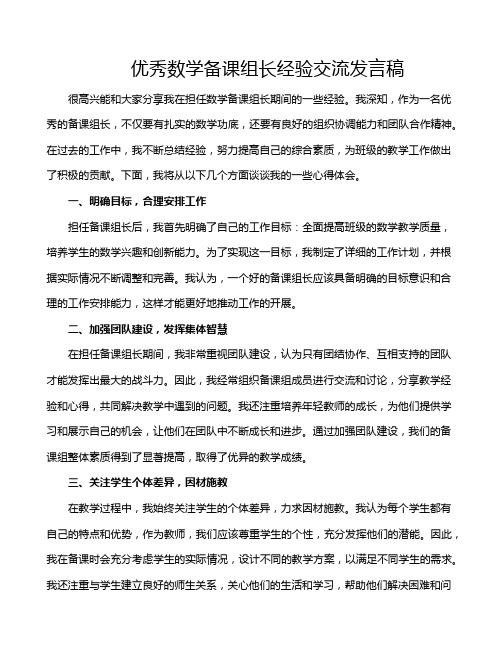 优秀数学备课组长经验交流发言稿

很高兴能和大家分享我在担任数学备课组长期间的一些经验。我深知，作为一名优秀的备课组长，不仅要有扎实的数学功底，还要有良好的组织协调能力和团队合作精神。在过去的工作中，我不断总结经验，努力提高自己的综合素质，为班级的教学工作做出了积极的贡献。下面，我将从以下几个方面谈谈我的一些心得体会。

一、明确目标，合理安排工作

担任备课组长后，我首先明确了自己的工作目标：全面提高班级的数学教学质量，培养学生的数学兴趣和创新能力。为了实现这一目标，我制定了详细的工作计划，并根据实际情况不断调整和完善。我认为，一个好的备课组长应该具备明确的目标意识和合理的工作安排能力，这样才能更好地推动工作的开展。

二、加强团队建设，发挥集体智慧

在担任备课组长期间，我非常重视团队建设，认为只有团结协作、互相支持的团队才能发挥出最大的战斗力。因此，我经常组织备课组成员进行交流和讨论，分享教学经验和心得，共同解决教学中遇到的问题。我还注重培养年轻教师的成长，为他们提供学习和展示自己的机会，让他们在团队中不断成长和进步。通过加强团队建设，我们的备课组整体素质得到了显著提高，取得了优异的教学成绩。

三、关注学生个体差异，因材施教

在教学过程中，我始终关注学生的个体差异，力求因材施教。我认为每个学生都有自己的特点和优势，作为教师，我们应该尊重学生的个性，充分发挥他们的潜能。因此，我在备课时会充分考虑学生的实际情况，设计不同的教学方案，以满足不同学生的需求。我还注重与学生建立良好的师生关系，关心他们的生活和学习，帮助他们解决困难和问